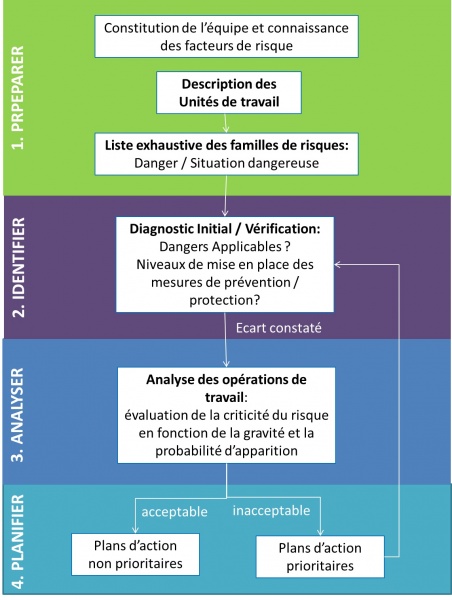 1. PRPEPARER

Constitution de l'équipe et connaissance des facteurs de risque

Description des Unités de travail

Liste exhaustive des familles de risques: Danger / Situation dangereuse

2. IDENTIFIER

Diagnostic Initial / Vérification: Dangers Applicables ? Niveaux de mise en place des mesures de prévention / protection?

Ecart constaté

3. ANALYSER

Analyse des opérations de travail: évaluation de la criticité du risque en fonction de la gravité et la probabilité d'apparition

4. PLANIFIER

acceptable

inacceptable

Plans d'action non prioritaires

Plans d'action prioritaires